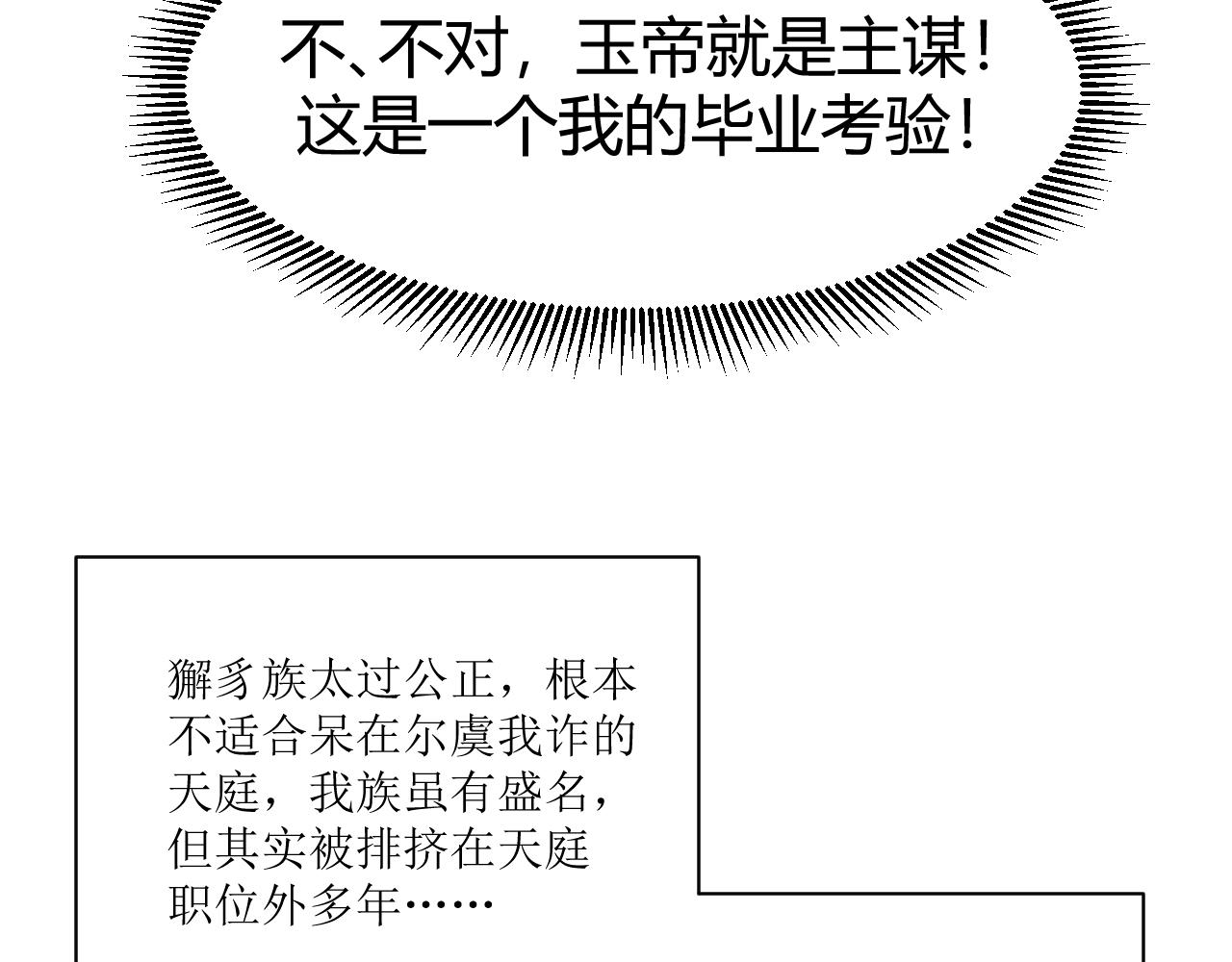 不、不对，玉帝就是主谋！
这是一个我的毕业考验！

獬豸族太过公正，根本不适合呆在尔虞我诈的天庭，我族虽有盛名，但其实被排挤在天庭职位外多年……